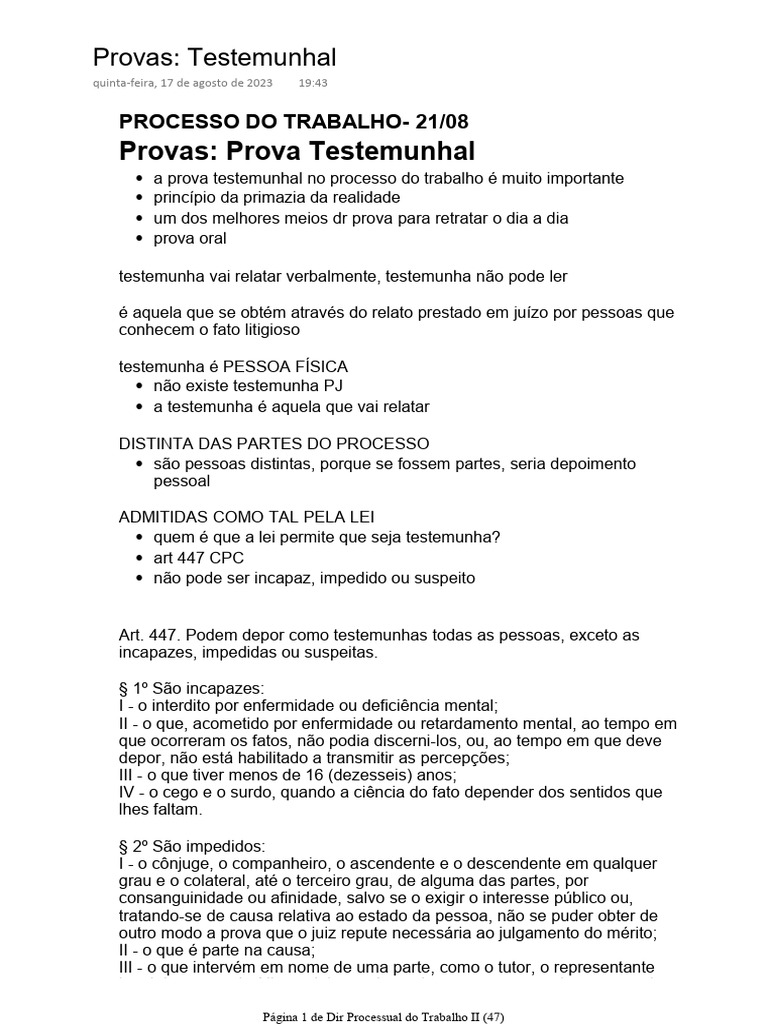 Provas: Testemunhal
quinta-feira, 17 de agosto de 2023 19:43

PROCESSO DO TRABALHO- 21/08
Provas: Prova Testemunhal
• a prova testemunhal no processo do trabalho é muito importante
• princípio da primazia da realidade
• um dos melhores meios dr prova para retratar o dia a dia
• prova oral

testemunha vai relatar verbalmente, testemunha não pode ler

é aquela que se obtém através do relato prestado em juízo por pessoas que conhecem o fato litigioso

testemunha é PESSOA FÍSICA
• não existe testemunha PJ
• a testemunha é aquela que vai relatar

DISTINTA DAS PARTES DO PROCESSO
• são pessoas distintas, porque se fossem partes, seria depoimento pessoal

ADMITIDAS COMO TAL PELA LEI
• quem é que a lei permite que seja testemunha?
• art 447 CPC
• não pode ser incapaz, impedido ou suspeito

Art. 447. Podem depor como testemunhas todas as pessoas, exceto as incapazes, impedidas ou suspeitas.

§ 1º São incapazes:
I - o interdito por enfermidade ou deficiência mental;
II - o que, acometido por enfermidade ou retardamento mental, ao tempo em que ocorreram os fatos, não podia discerni-los, ou, ao tempo em que deve depor, não está habilitado a transmitir as percepções;
III - o que tiver menos de 16 (dezesseis) anos;
IV - o cego e o surdo, quando a ciência do fato depender dos sentidos que lhes faltam.

§ 2º São impedidos:
I - o cônjuge, o companheiro, o ascendente e o descendente em qualquer grau e o colateral, até o terceiro grau, de alguma das partes, por consanguinidade ou afinidade, salvo se o exigir o interesse público ou, tratando-se de causa relativa ao estado da pessoa, não se puder obter de outro modo a prova que o juiz repute necessária ao julgamento do mérito;
II - o que é parte na causa;
III - o que intervém em nome de uma parte, como o tutor, o representante

Página 1 de Dir Processual do Trabalho II (47)